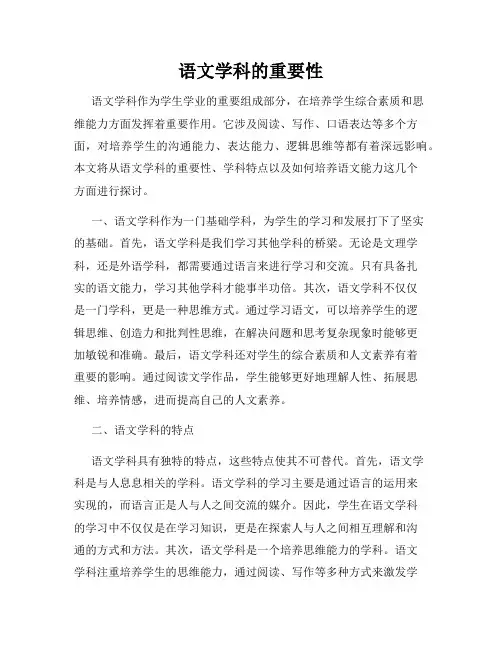 语文学科的重要性

语文学科作为学生学业的重要组成部分，在培养学生综合素质和思维能力方面发挥着重要作用。它涉及阅读、写作、口语表达等多个方面，对培养学生的沟通能力、表达能力、逻辑思维等都有着深远影响。本文将从语文学科的重要性、学科特点以及如何培养语文能力这几个方面进行探讨。

一、语文学科作为一门基础学科，为学生的学习和发展打下了坚实的基础。首先，语文学科是我们学习其他学科的桥梁。无论是文理学科，还是外语学科，都需要通过语言来进行学习和交流。只有具备扎实的语文能力，学习其他学科才能事半功倍。其次，语文学科不仅仅是一门学科，更是一种思维方式。通过学习语文，可以培养学生的逻辑思维、创造力和批判性思维，在解决问题和思考复杂现象时能够更加敏锐和准确。最后，语文学科还对学生的综合素质和人文素养有着重要的影响。通过阅读文学作品，学生能够更好地理解人性、拓展思维、培养情感，进而提高自己的人文素养。

二、语文学科的特点

语文学科具有独特的特点，这些特点使其不可替代。首先，语文学科是与人息息相关的学科。语文学科的学习主要是通过语言的运用来实现的，而语言正是人与人之间交流的媒介。因此，学生在语文学科的学习中不仅仅是在学习知识，更是在探索人与人之间相互理解和沟通的方式和方法。其次，语文学科是一个培养思维能力的学科。语文学科注重培养学生的思维能力，通过阅读、写作等多种方式来激发学